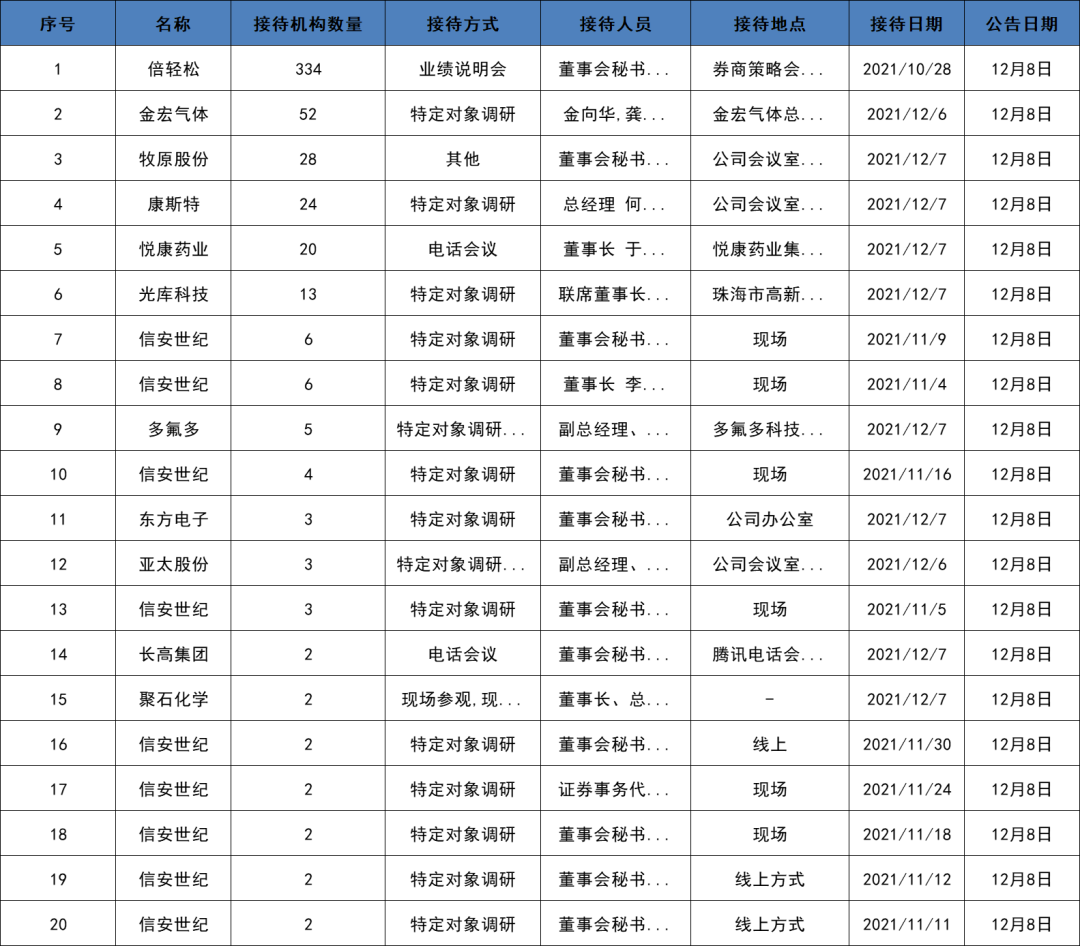 | 序号 | 名称 | 接待机构数量 | 接待方式 | 接待人员 | 接待地点 | 接待日期 | 公告日期 |
|---|---|---|---|---|---|---|---|
| 1 | 倍轻松 | 334 | 业绩说明会 | 董事会秘书... | 券商策略会... | 2021/10/28 | 12月8日 |
| 2 | 金宏气体 | 52 | 特定对象调研 | 金向华,龚... | 金宏气体总... | 2021/12/6 | 12月8日 |
| 3 | 牧原股份 | 28 | 其他 | 董事会秘书... | 公司会议室... | 2021/12/7 | 12月8日 |
| 4 | 康斯特 | 24 | 特定对象调研 | 总经理 何... | 公司会议室... | 2021/12/7 | 12月8日 |
| 5 | 悦康药业 | 20 | 电话会议 | 董事长 于... | 悦康药业集... | 2021/12/7 | 12月8日 |
| 6 | 光库科技 | 13 | 特定对象调研 | 联席董事长... | 珠海市高新... | 2021/12/7 | 12月8日 |
| 7 | 信安世纪 | 6 | 特定对象调研 | 董事会秘书... | 现场 | 2021/11/9 | 12月8日 |
| 8 | 信安世纪 | 6 | 特定对象调研 | 董事长 李... | 现场 | 2021/11/4 | 12月8日 |
| 9 | 多氟多 | 5 | 特定对象调研... | 副总经理、... | 多氟多科技... | 2021/12/7 | 12月8日 |
| 10 | 信安世纪 | 4 | 特定对象调研 | 董事会秘书... | 现场 | 2021/11/16 | 12月8日 |
| 11 | 东方电子 | 3 | 特定对象调研 | 董事会秘书... | 公司办公室 | 2021/12/7 | 12月8日 |
| 12 | 亚太股份 | 3 | 特定对象调研... | 副总经理、... | 公司会议室... | 2021/12/6 | 12月8日 |
| 13 | 信安世纪 | 3 | 特定对象调研 | 董事会秘书... | 现场 | 2021/11/5 | 12月8日 |
| 14 | 长高集团 | 2 | 电话会议 | 董事会秘书... | 腾讯电话会... | 2021/12/7 | 12月8日 |
| 15 | 聚石化学 | 2 | 现场参观,现... | 董事长、总... | - | 2021/12/7 | 12月8日 |
| 16 | 信安世纪 | 2 | 特定对象调研 | 董事会秘书... | 线上 | 2021/11/30 | 12月8日 |
| 17 | 信安世纪 | 2 | 特定对象调研 | 证券事务代... | 现场 | 2021/11/24 | 12月8日 |
| 18 | 信安世纪 | 2 | 特定对象调研 | 董事会秘书... | 现场 | 2021/11/18 | 12月8日 |
| 19 | 信安世纪 | 2 | 特定对象调研 | 董事会秘书... | 线上方式 | 2021/11/12 | 12月8日 |
| 20 | 信安世纪 | 2 | 特定对象调研 | 董事会秘书... | 线上方式 | 2021/11/11 | 12月8日 |